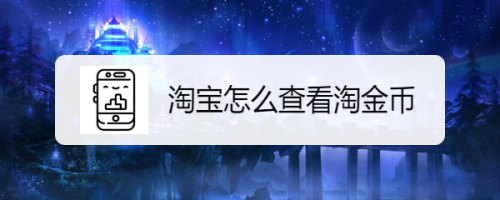 淘宝怎么查看淘金币